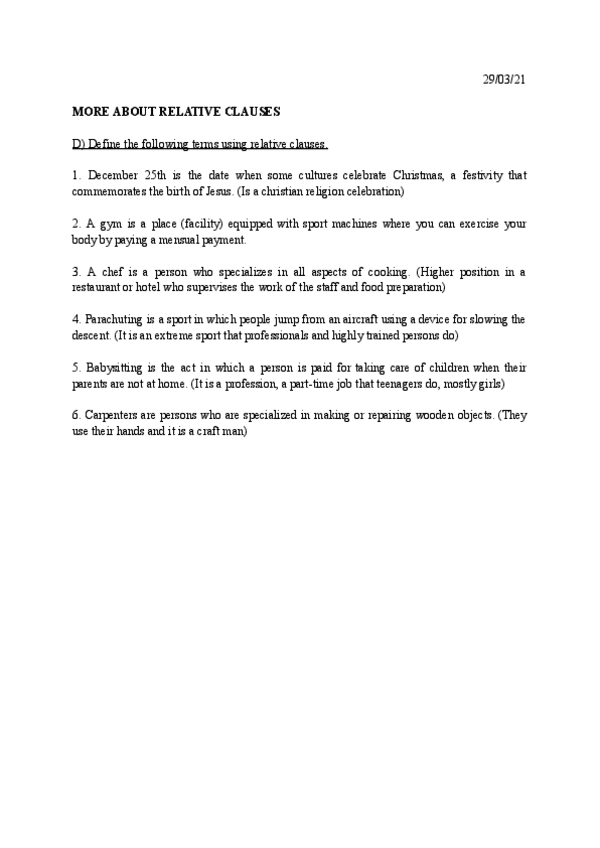 29/03/21

MORE ABOUT RELATIVE CLAUSES

D) Define the following terms using relative clauses.

1. December 25th is the date when some cultures celebrate Christmas, a festivity that commemorates the birth of Jesus. (Is a christian religion celebration)

2. A gym is a place (facility) equipped with sport machines where you can exercise your body by paying a mensual payment.

3. A chef is a person who specializes in all aspects of cooking. (Higher position in a restaurant or hotel who supervises the work of the staff and food preparation)

4. Parachuting is a sport in which people jump from an aircraft using a device for slowing the descent. (It is an extreme sport that professionals and highly trained persons do)

5. Babysitting is the act in which a person is paid for taking care of children when their parents are not at home. (It is a profession, a part-time job that teenagers do, mostly girls)

6. Carpenters are persons who are specialized in making or repairing wooden objects. (They use their hands and it is a craft man)